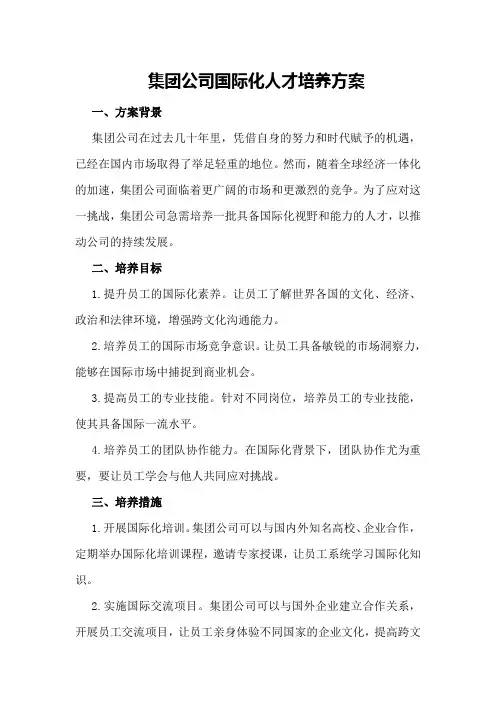 集团公司国际化人才培养方案

一、方案背景

集团公司在过去几十年里，凭借自身的努力和时代赋予的机遇，已经在国内市场取得了举足轻重的地位。然而，随着全球经济一体化的加速，集团公司面临着更广阔的市场和更激烈的竞争。为了应对这一挑战，集团公司急需培养一批具备国际化视野和能力的人才，以推动公司的持续发展。

二、培养目标

1.提升员工的国际化素养。让员工了解世界各国的文化、经济、政治和法律环境，增强跨文化沟通能力。

2.培养员工的国际市场竞争意识。让员工具备敏锐的市场洞察力，能够在国际市场中捕捉到商业机会。

3.提高员工的专业技能。针对不同岗位，培养员工的专业技能，使其具备国际一流水平。

4.培养员工的团队协作能力。在国际化背景下，团队协作尤为重要，要让员工学会与他人共同应对挑战。

三、培养措施

1.开展国际化培训。集团公司可以与国内外知名高校、企业合作，定期举办国际化培训课程，邀请专家授课，让员工系统学习国际化知识。

2.实施国际交流项目。集团公司可以与国外企业建立合作关系，开展员工交流项目，让员工亲身体验不同国家的企业文化，提高跨文